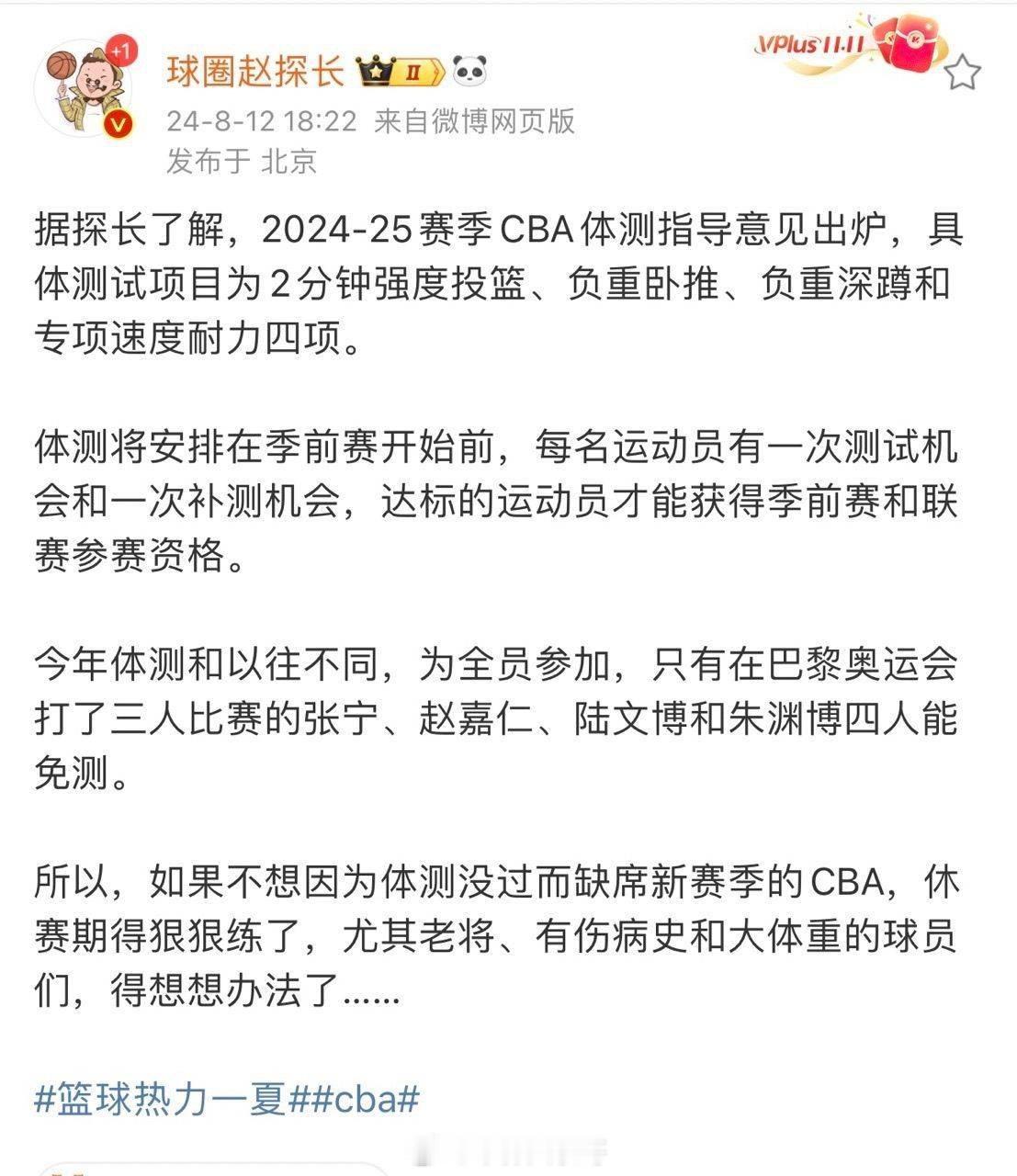 +1

球圈赵探长 II

VPlus 11.11

24-8-12 18:22 来自微博网页版
发布于 北京

据探长了解，2024-25赛季CBA体测指导意见出炉，具体测试项目为2分钟强度投篮、负重卧推、负重深蹲和专项速度耐力四项。

体测将安排在季前赛开始前，每名运动员有一次测试机会和一次补测机会，达标的运动员才能获得季前赛和联赛参赛资格。

今年体测和以往不同，为全员参加，只有在巴黎奥运会打了三人比赛的张宁、赵嘉仁、陆文博和朱渊博四人能免测。

所以，如果不想因为体测没过而缺席新赛季的CBA，休赛期得狠狠练了，尤其老将、有伤病史和大体重的球员们，得想想办法了......

#篮球热力一夏##cba#